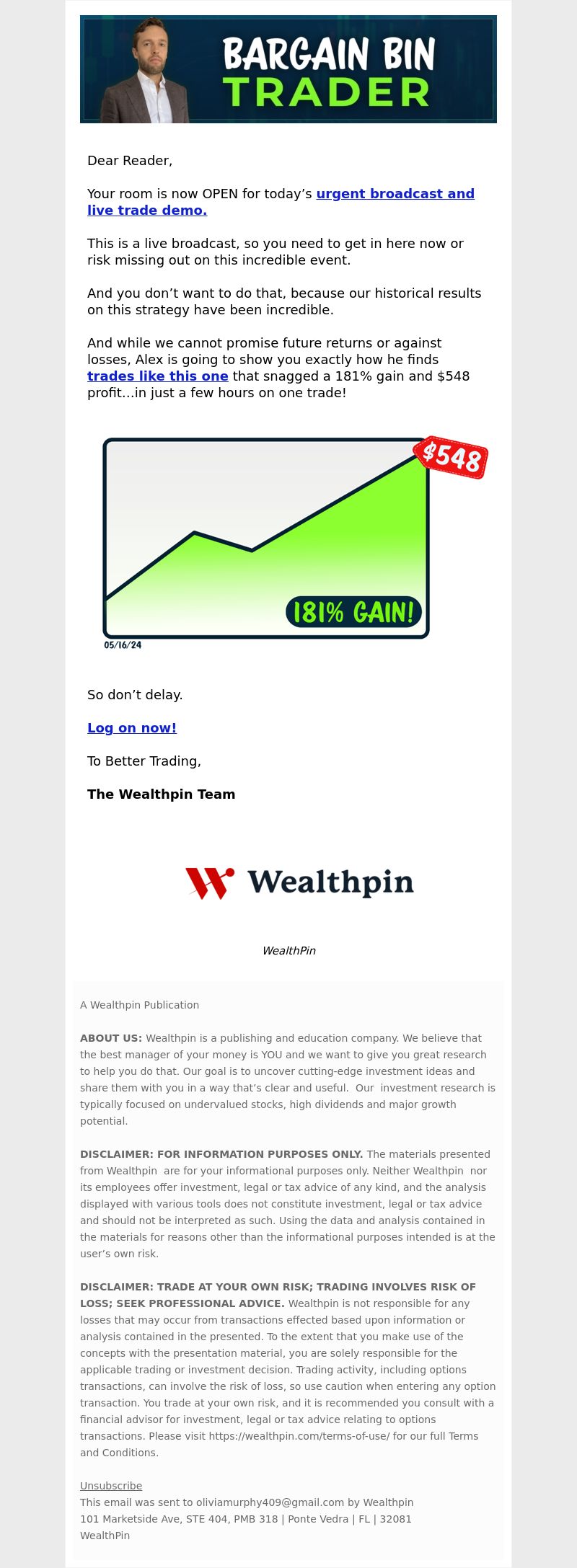 BARGAIN BIN TRADER

Dear Reader,

Your room is now OPEN for today's urgent broadcast and live trade demo.

This is a live broadcast, so you need to get in here now or risk missing out on this incredible event.

And you don't want to do that, because our historical results on this strategy have been incredible.

And while we cannot promise future returns or against losses, Alex is going to show you exactly how he finds trades like this one that snagged a 181% gain and $548 profit...in just a few hours on one trade!

$548

181% GAIN!

05/16/24

So don't delay.

Log on now!

To Better Trading,

The Wealthpin Team

Wealthpin

WealthPin

A Wealthpin Publication

ABOUT US: Wealthpin is a publishing and education company. We believe that the best manager of your money is YOU and we want to give you great research to help you do that. Our goal is to uncover cutting-edge investment ideas and share them with you in a way that's clear and useful. Our investment research is typically focused on undervalued stocks, high dividends and major growth potential.

DISCLAIMER: FOR INFORMATION PURPOSES ONLY. The materials presented from Wealthpin are for your informational purposes only. Neither Wealthpin nor its employees offer investment, legal or tax advice of any kind, and the analysis displayed with various tools does not constitute investment, legal or tax advice and should not be interpreted as such. Using the data and analysis contained in the materials for reasons other than the informational purposes intended is at the user's own risk.

DISCLAIMER: TRADE AT YOUR OWN RISK; TRADING INVOLVES RISK OF LOSS; SEEK PROFESSIONAL ADVICE. Wealthpin is not responsible for any losses that may occur from transactions effected based upon information or analysis contained in the presented. To the extent that you make use of the concepts with the presentation material, you are solely responsible for the applicable trading or investment decision. Trading activity, including options transactions, can involve the risk of loss, so use caution when entering any option transaction. You trade at your own risk, and it is recommended you consult with a financial advisor for investment, legal or tax advice relating to options transactions. Please visit https://wealthpin.com/terms-of-use/ for our full Terms and Conditions.

Unsubscribe
This email was sent to oliviamurphy409@gmail.com by Wealthpin
101 Marketside Ave, STE 404, PMB 318 | Ponte Vedra | FL | 32081
WealthPin